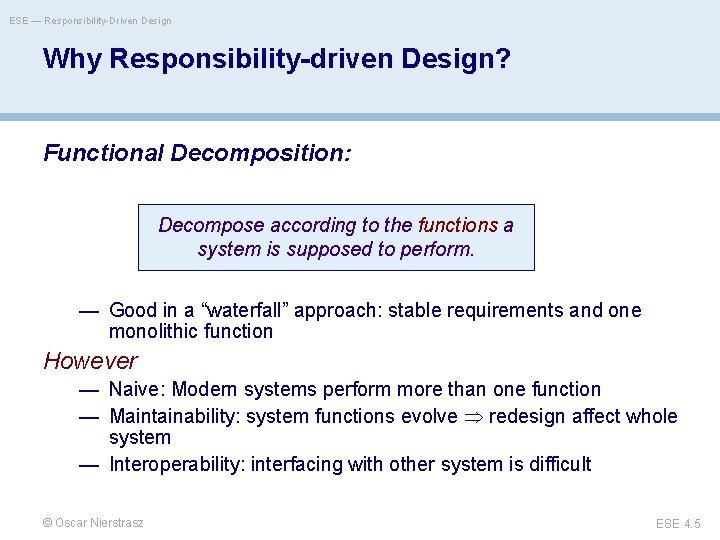 ESE — Responsibility-Driven Design

Why Responsibility-driven Design?

Functional Decomposition:

Decompose according to the functions a system is supposed to perform.

— Good in a "waterfall" approach: stable requirements and one monolithic function

However

— Naive: Modern systems perform more than one function

— Maintainability: system functions evolve $\Rightarrow$ redesign affect whole system

— Interoperability: interfacing with other system is difficult

© Oscar Nierstrasz

ESE 4.5